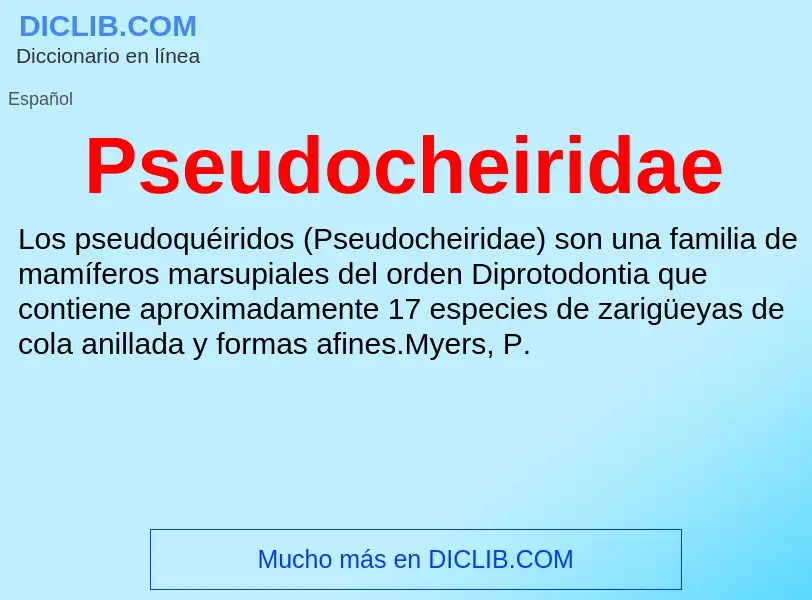 DICLIB.COM
Diccionario en línea

Español

Pseudocheiridae

Los pseudoquéiridos (Pseudocheiridae) son una familia de mamíferos marsupiales del orden Diprotodontia que contiene aproximadamente 17 especies de zarigüeyas de cola anillada y formas afines.Myers, P.

Mucho más en DICLIB.COM